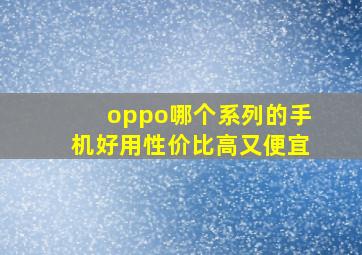 oppo哪个系列的手机好用性价比高又便宜